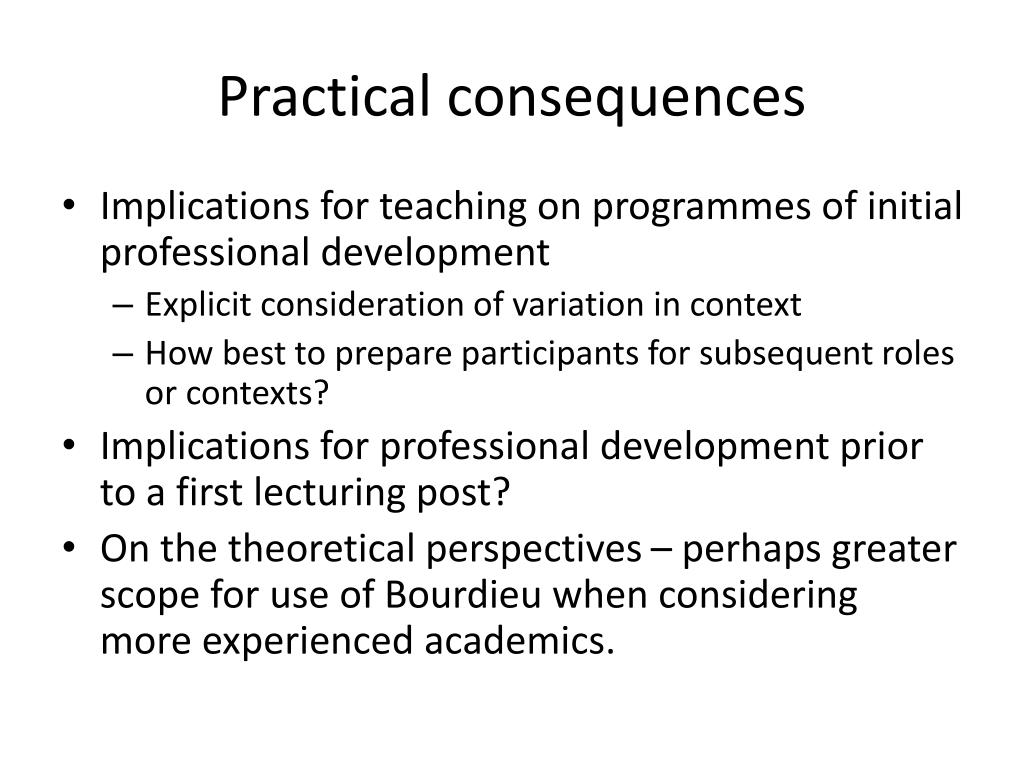 Practical consequences

• Implications for teaching on programmes of initial professional development
– Explicit consideration of variation in context
– How best to prepare participants for subsequent roles or contexts?
• Implications for professional development prior to a first lecturing post?
• On the theoretical perspectives – perhaps greater scope for use of Bourdieu when considering more experienced academics.